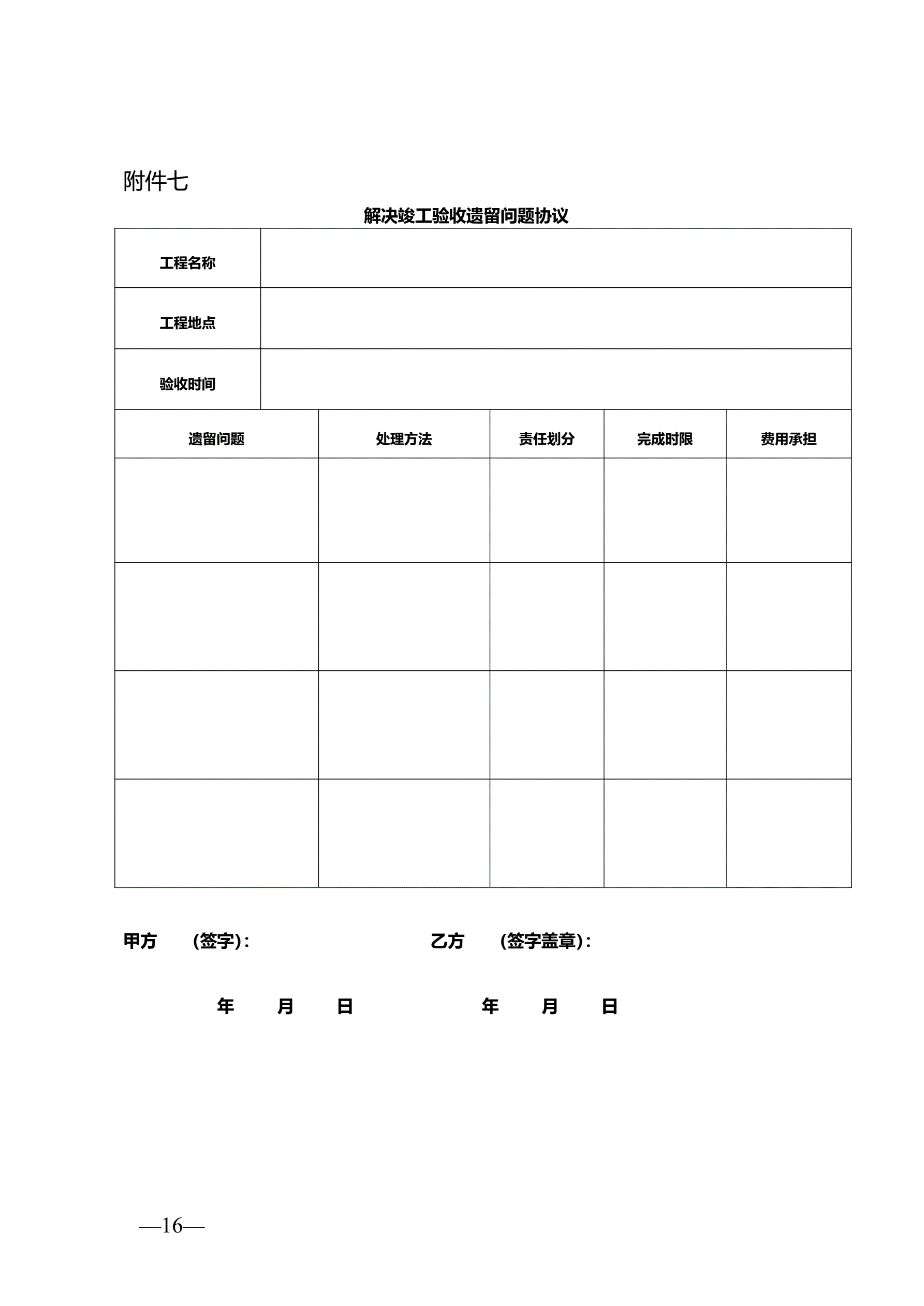 附件七

解决竣工验收遗留问题协议

| 工程名称 | | | | |
|---|---|---|---|---|
| 工程地点 | | | | |
| 验收时间 | | | | |
| 遗留问题 | 处理方法 | 责任划分 | 完成时限 | 费用承担 |
| | | | | |
| | | | | |
| | | | | |
| | | | | |

甲方　(签字)：　　　　乙方　(签字盖章)：

年　月　日　　　　年　月　日

—16—